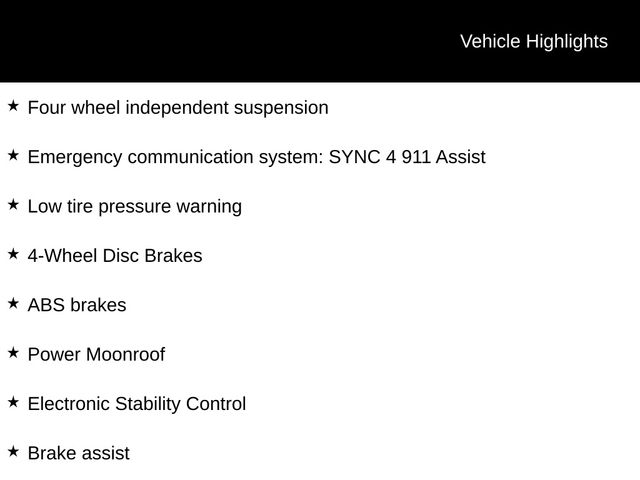 Vehicle Highlights

★ Four wheel independent suspension

★ Emergency communication system: SYNC 4 911 Assist

★ Low tire pressure warning

★ 4-Wheel Disc Brakes

★ ABS brakes

★ Power Moonroof

★ Electronic Stability Control

★ Brake assist